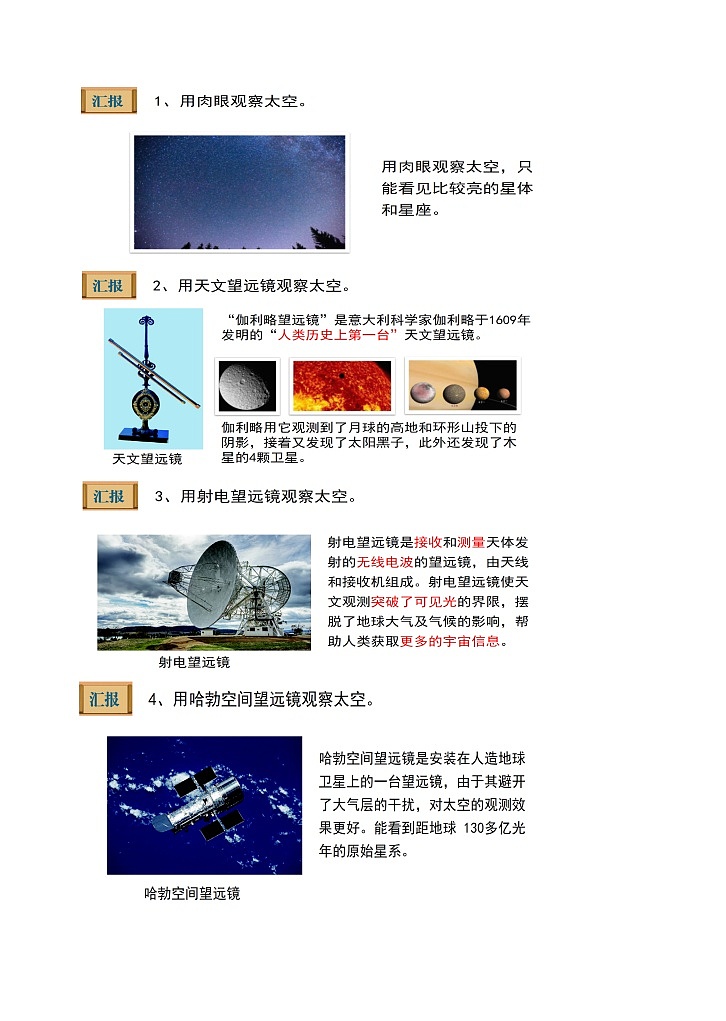 汇报　1、用肉眼观察太空。

用肉眼观察太空，只能看见比较亮的星体和星座。

汇报　2、用天文望远镜观察太空。

“伽利略望远镜”是意大利科学家伽利略于1609年发明的“人类历史上第一台”天文望远镜。

伽利略用它观测到了月球的高地和环形山投下的阴影，接着又发现了太阳黑子，此外还发现了木星的4颗卫星。

天文望远镜

汇报　3、用射电望远镜观察太空。

射电望远镜是接收和测量天体发射的无线电波的望远镜，由天线和接收机组成。射电望远镜使天文观测突破了可见光的界限，摆脱了地球大气及气候的影响，帮助人类获取更多的宇宙信息。

射电望远镜

汇报　4、用哈勃空间望远镜观察太空。

哈勃空间望远镜是安装在人造地球卫星上的一台望远镜，由于其避开了大气层的干扰，对太空的观测效果更好。能看到距地球 130多亿光年的原始星系。

哈勃空间望远镜